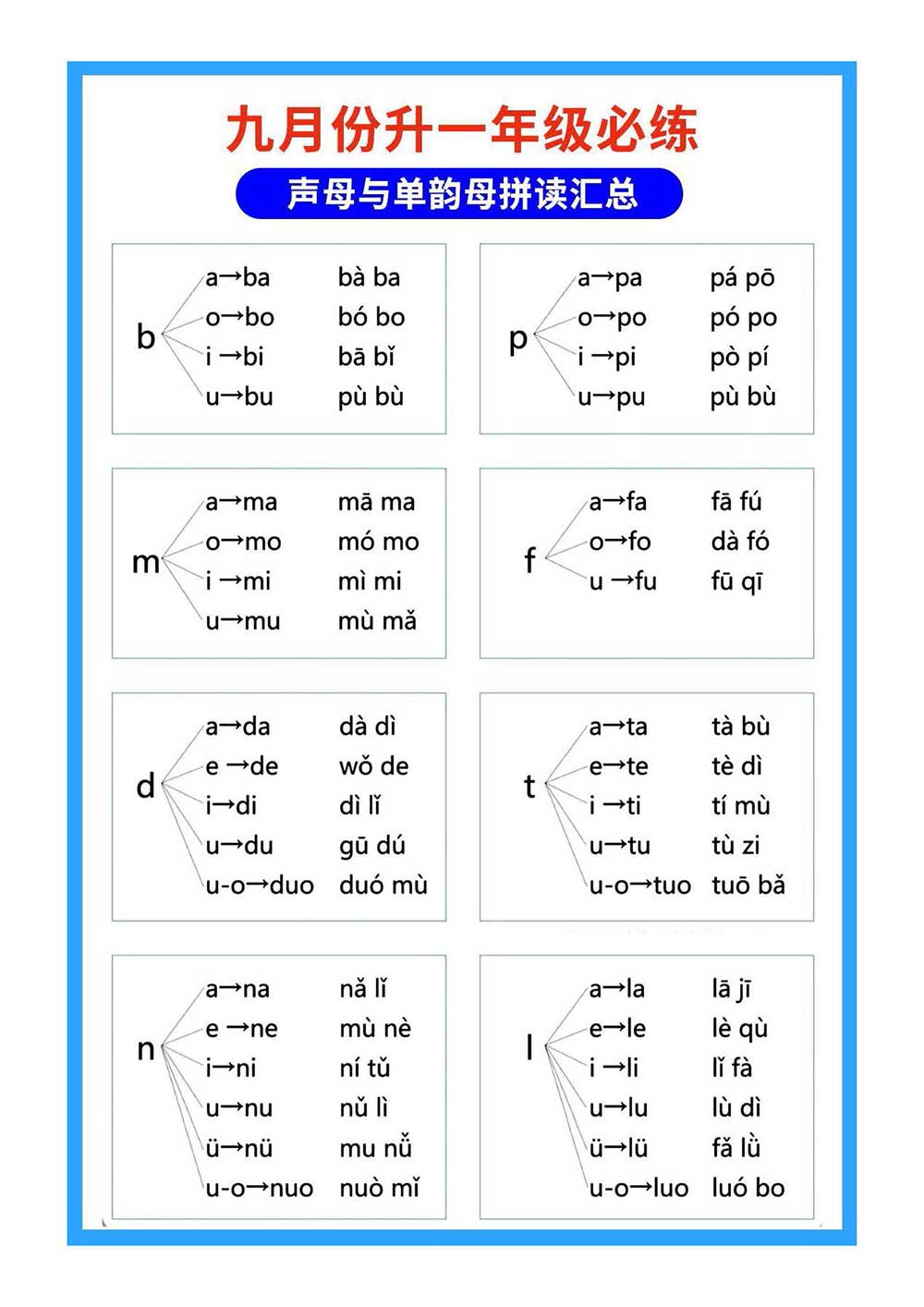 九月份升一年级必练

声母与单韵母拼读汇总

b
a→ba bà ba
o→bo bó bo
i→bi bā bǐ
u→bu pù bù

p
a→pa pá pō
o→po pó po
i→pi pò pí
u→pu pù bù

m
a→ma mā ma
o→mo mó mo
i→mi mì mi
u→mu mù mǎ

f
a→fa fā fú
o→fo dà fó
u→fu fū qī

d
a→da dà dì
e→de wǒ de
i→di dì lǐ
u→du gū dú
u-o→duo duó mù

t
a→ta tà bù
e→te tè dì
i→ti tí mù
u→tu tù zi
u-o→tuo tuō bǎ

n
a→na nǎ lǐ
e→ne mù nè
i→ni ní tǔ
u→nu nǔ lì
ü→nü mu nǚ
u-o→nuo nuò mǐ

l
a→la lā jī
e→le lè qù
i→li lǐ fà
u→lu lù dì
ü→lü fǎ lǜ
u-o→luo luó bo